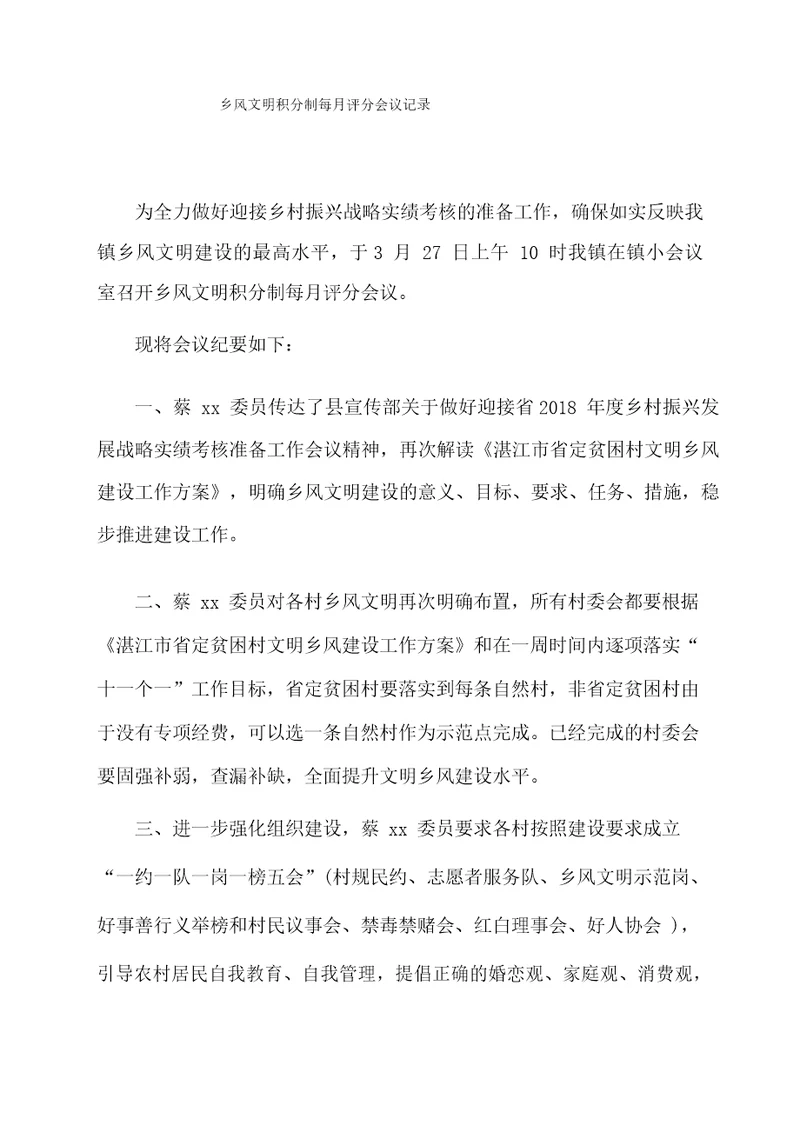 乡风文明积分制每月评分会议记录

为全力做好迎接乡村振兴战略实绩考核的准备工作，确保如实反映我镇乡风文明建设的最高水平，于 3 月 27 日上午 10 时我镇在镇小会议室召开乡风文明积分制每月评分会议。

现将会议纪要如下：

一、蔡 xx 委员传达了县宣传部关于做好迎接省 2018 年度乡村振兴发展战略实绩考核准备工作会议精神，再次解读《湛江市省定贫困村文明乡风建设工作方案》，明确乡风文明建设的意义、目标、要求、任务、措施，稳步推进建设工作。

二、蔡 xx 委员对各村乡风文明再次明确布置，所有村委会都要根据《湛江市省定贫困村文明乡风建设工作方案》和在一周时间内逐项落实“十一个一”工作目标，省定贫困村要落实到每条自然村，非省定贫困村由于没有专项经费，可以选一条自然村作为示范点完成。已经完成的村委会要固强补弱，查漏补缺，全面提升文明乡风建设水平。

三、进一步强化组织建设，蔡 xx 委员要求各村按照建设要求成立“一约一队一岗一榜五会”(村规民约、志愿者服务队、乡风文明示范岗、好事善行义举榜和村民议事会、禁毒禁赌会、红白理事会、好人协会 )，引导农村居民自我教育、自我管理，提倡正确的婚恋观、家庭观、消费观，